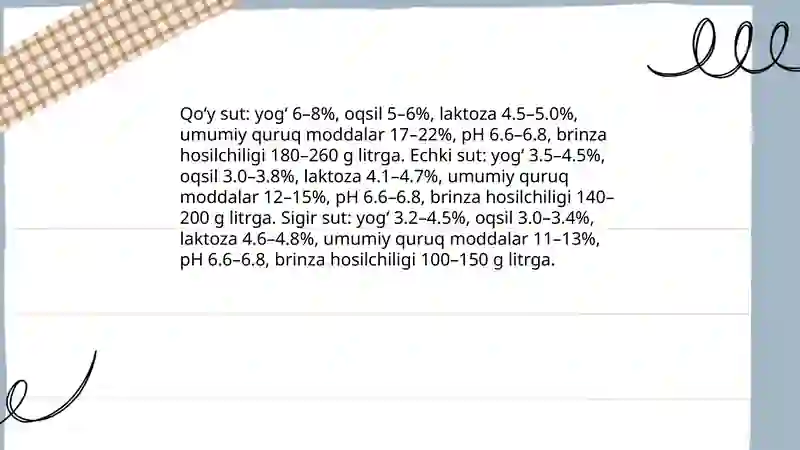 Qo‘y sut: yog‘ 6–8%, oqsil 5–6%, laktoza 4.5–5.0%, umumiy quruq moddalar 17–22%, pH 6.6–6.8, brinza hosilchiligi 180–260 g litrga. Echki sut: yog‘ 3.5–4.5%, oqsil 3.0–3.8%, laktoza 4.1–4.7%, umumiy quruq moddalar 12–15%, pH 6.6–6.8, brinza hosilchiligi 140–200 g litrga. Sigir sut: yog‘ 3.2–4.5%, oqsil 3.0–3.4%, laktoza 4.6–4.8%, umumiy quruq moddalar 11–13%, pH 6.6–6.8, brinza hosilchiligi 100–150 g litrga.